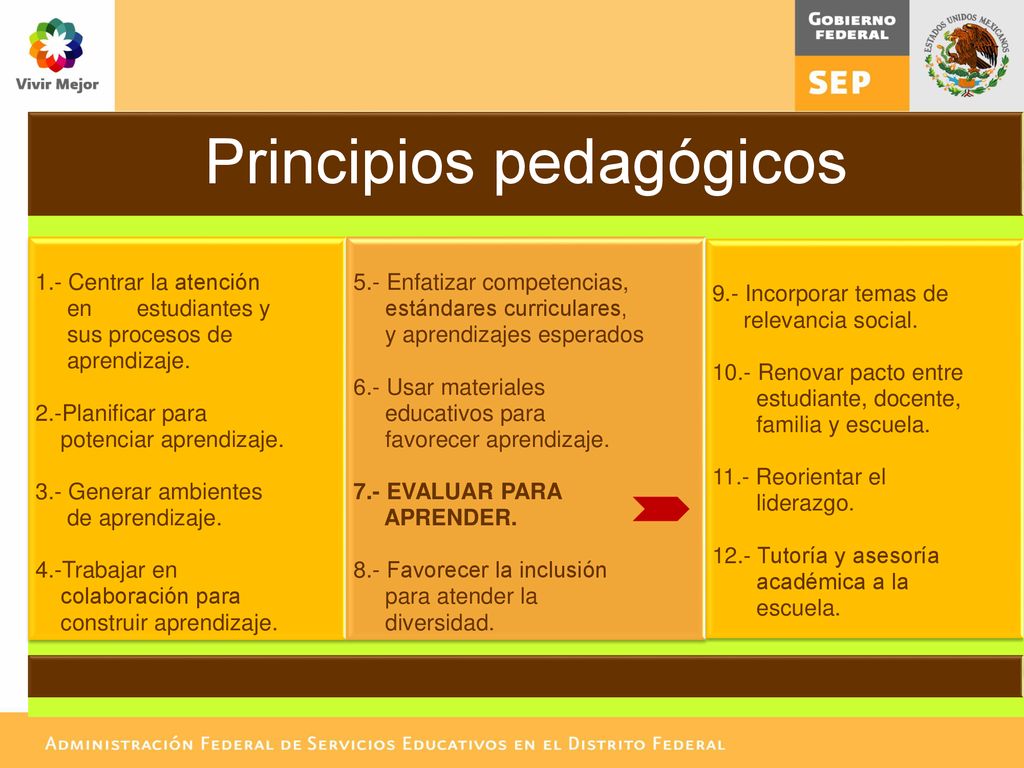 Vivir Mejor

GOBIERNO FEDERAL

SEP

ESTADOS UNIDOS MEXICANOS

Principios pedagógicos

1.- Centrar la atención en estudiantes y sus procesos de aprendizaje.

2.-Planificar para potenciar aprendizaje.

3.- Generar ambientes de aprendizaje.

4.-Trabajar en colaboración para construir aprendizaje.

5.- Enfatizar competencias, estándares curriculares, y aprendizajes esperados

6.- Usar materiales educativos para favorecer aprendizaje.

7.- EVALUAR PARA APRENDER.

8.- Favorecer la inclusión para atender la diversidad.

9.- Incorporar temas de relevancia social.

10.- Renovar pacto entre estudiante, docente, familia y escuela.

11.- Reorientar el liderazgo.

12.- Tutoría y asesoría académica a la escuela.

ADMINISTRACIÓN FEDERAL DE SERVICIOS EDUCATIVOS EN EL DISTRITO FEDERAL